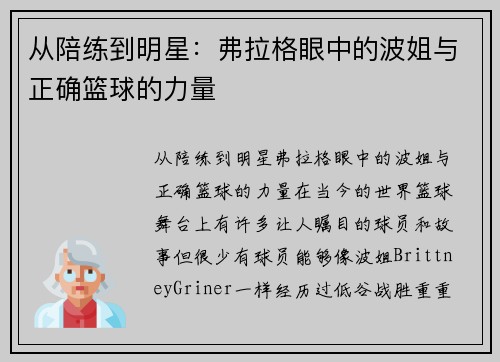 从陪练到明星：弗拉格眼中的波姐与正确篮球的力量

从陪练到明星弗拉格眼中的波姐与正确篮球的力量在当今的世界篮球舞台上有许多让人瞩目的球员和故事但很少有球员能够像波姐BrittneyGriner一样经历过低谷战胜重重